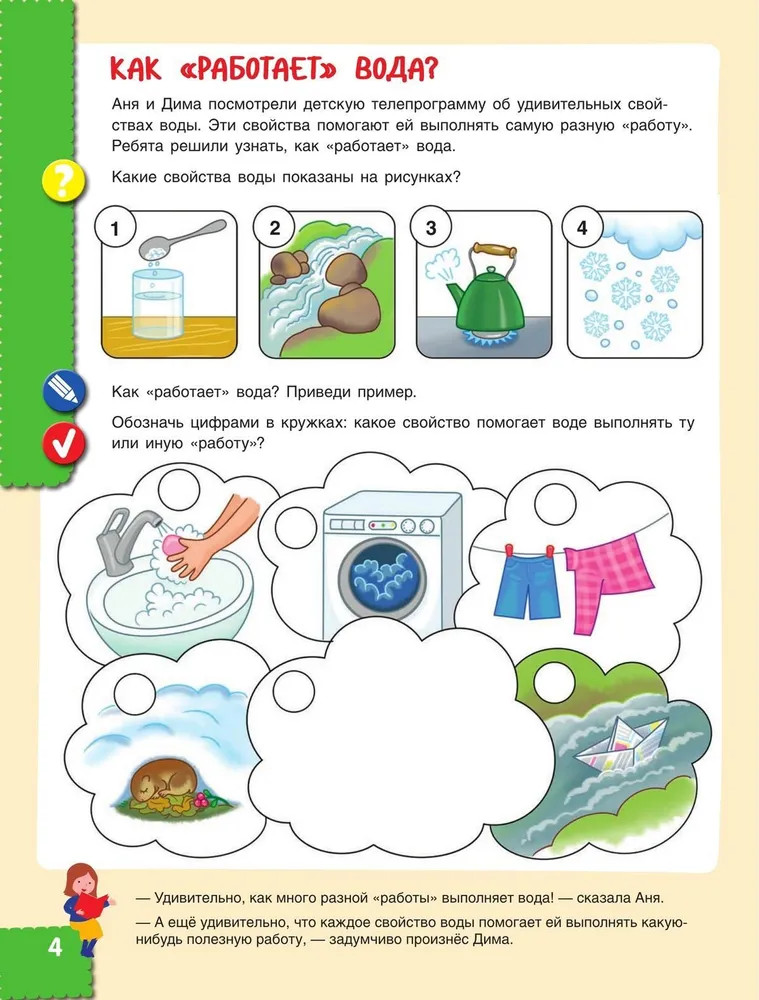 КАК «РАБОТАЕТ» ВОДА?

Аня и Дима посмотрели детскую телепрограмму об удивительных свойствах воды. Эти свойства помогают ей выполнять самую разную «работу». Ребята решили узнать, как «работает» вода.

?

Какие свойства воды показаны на рисунках?

1

2

3

4

Как «работает» вода? Приведи пример.

Обозначь цифрами в кружках: какое свойство помогает воде выполнять ту или иную «работу»?

— Удивительно, как много разной «работы» выполняет вода! — сказала Аня.

— А ещё удивительно, что каждое свойство воды помогает ей выполнять какую-нибудь полезную работу, — задумчиво произнёс Дима.

4